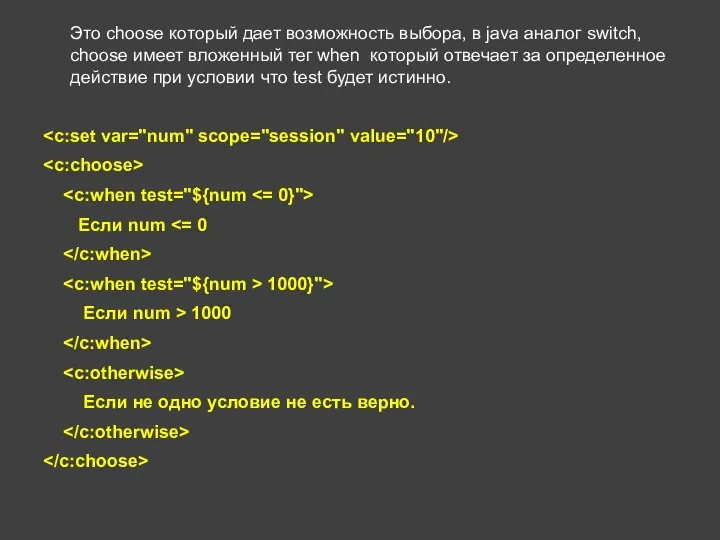 Это choose который дает возможность выбора, в java аналог switch, choose имеет вложенный тег when  который отвечает за определенное действие при условии что test будет истинно.

<c:set var="num" scope="session" value="10"/>
<c:choose>
<c:when test="${num <= 0}">
Если num <= 0
</c:when>
<c:when test="${num > 1000}">
Если num > 1000
</c:when>
<c:otherwise>
Если не одно условие не есть верно.
</c:otherwise>
</c:choose>